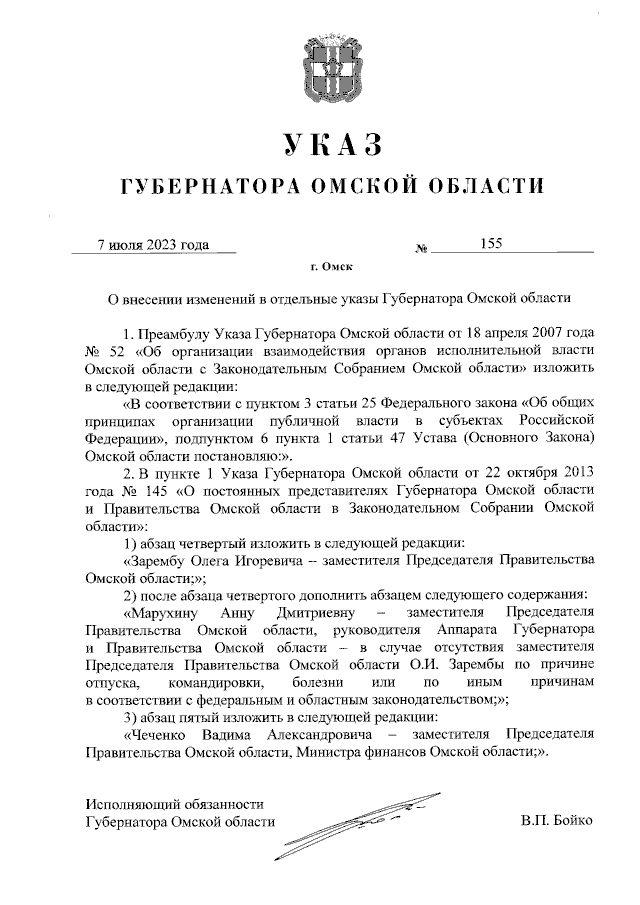 УКАЗ

ГУБЕРНАТОРА ОМСКОЙ ОБЛАСТИ

7 июля 2023 года № 155

г. Омск

О внесении изменений в отдельные указы Губернатора Омской области

1. Преамбулу Указа Губернатора Омской области от 18 апреля 2007 года № 52 «Об организации взаимодействия органов исполнительной власти Омской области с Законодательным Собранием Омской области» изложить в следующей редакции:

«В соответствии с пунктом 3 статьи 25 Федерального закона «Об общих принципах организации публичной власти в субъектах Российской Федерации», подпунктом 6 пункта 1 статьи 47 Устава (Основного Закона) Омской области постановляю:».

2. В пункте 1 Указа Губернатора Омской области от 22 октября 2013 года № 145 «О постоянных представителях Губернатора Омской области и Правительства Омской области в Законодательном Собрании Омской области»:

1) абзац четвертый изложить в следующей редакции:

«Зарембу Олега Игоревича – заместителя Председателя Правительства Омской области;»;

2) после абзаца четвертого дополнить абзацем следующего содержания:

«Марухину Анну Дмитриевну – заместителя Председателя Правительства Омской области, руководителя Аппарата Губернатора и Правительства Омской области – в случае отсутствия заместителя Председателя Правительства Омской области О.И. Зарембы по причине отпуска, командировки, болезни или по иным причинам в соответствии с федеральным и областным законодательством;»;

3) абзац пятый изложить в следующей редакции:

«Чеченко Вадима Александровича – заместителя Председателя Правительства Омской области, Министра финансов Омской области;».

Исполняющий обязанности Губернатора Омской области В.П. Бойко